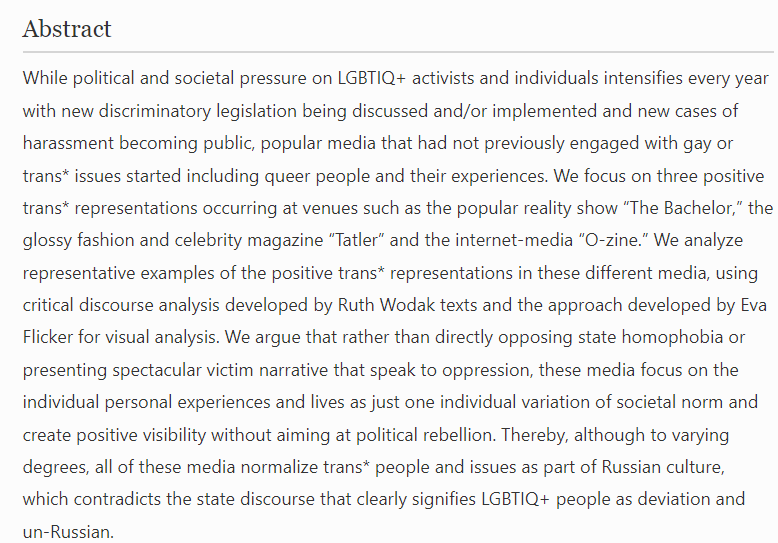 Abstract

While political and societal pressure on LGBTIQ+ activists and individuals intensifies every year with new discriminatory legislation being discussed and/or implemented and new cases of harassment becoming public, popular media that had not previously engaged with gay or trans* issues started including queer people and their experiences. We focus on three positive trans* representations occurring at venues such as the popular reality show “The Bachelor,” the glossy fashion and celebrity magazine “Tatler” and the internet-media “O-zine.” We analyze representative examples of the positive trans* representations in these different media, using critical discourse analysis developed by Ruth Wodak texts and the approach developed by Eva Flicker for visual analysis. We argue that rather than directly opposing state homophobia or presenting spectacular victim narrative that speak to oppression, these media focus on the individual personal experiences and lives as just one individual variation of societal norm and create positive visibility without aiming at political rebellion. Thereby, although to varying degrees, all of these media normalize trans* people and issues as part of Russian culture, which contradicts the state discourse that clearly signifies LGBTIQ+ people as deviation and un-Russian.